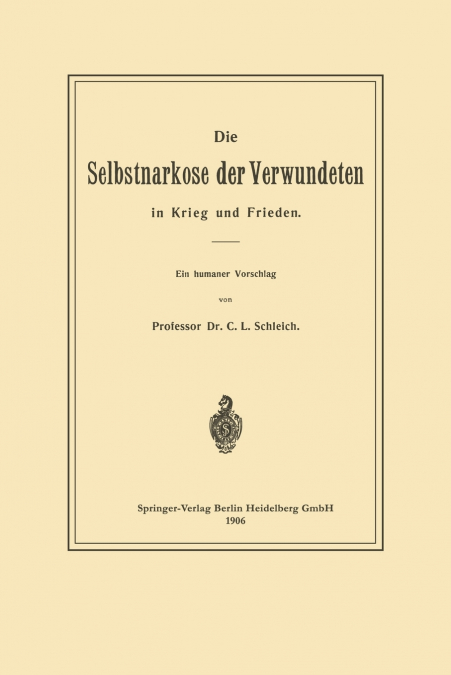 Die

Selbstnarkose der Verwundeten

in Krieg und Frieden.

Ein humaner Vorschlag

von

Professor Dr. C. L. Schleich.

Springer-Verlag Berlin Heidelberg GmbH
1906